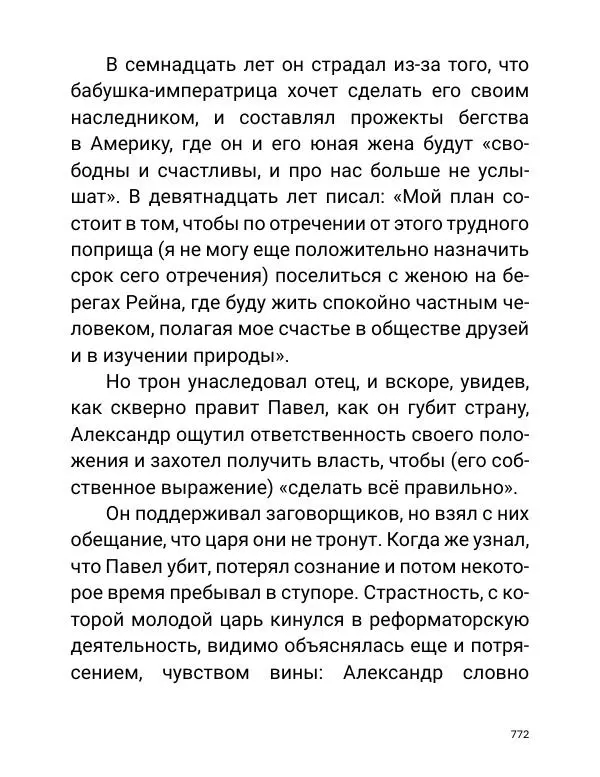 В семнадцать лет он страдал из-за того, что бабушка-императрица хочет сделать его своим наследником, и составлял прожекты бегства в Америку, где он и его юная жена будут «свободны и счастливы, и про нас больше не услышат». В девятнадцать лет писал: «Мой план состоит в том, чтобы по отречении от этого трудного поприща (я не могу еще положительно назначить срок сего отречения) поселиться с женою на берегах Рейна, где буду жить спокойно частным человеком, полагая мое счастье в обществе друзей и в изучении природы».

Но трон унаследовал отец, и вскоре, увидев, как скверно правит Павел, как он губит страну, Александр ощутил ответственность своего положения и захотел получить власть, чтобы (его собственное выражение) «сделать всё правильно».

Он поддерживал заговорщиков, но взял с них обещание, что царя они не тронут. Когда же узнал, что Павел убит, потерял сознание и потом некоторое время пребывал в ступоре. Страстность, с которой молодой царь кинулся в реформаторскую деятельность, видимо объяснялась еще и потрясением, чувством вины: Александр словно

772